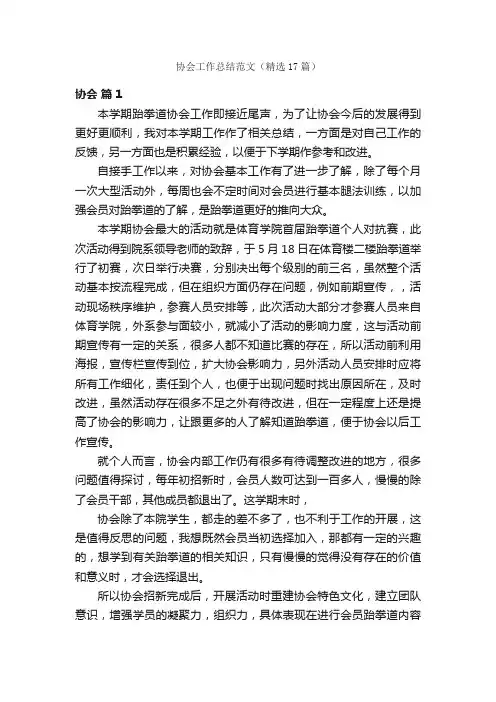 协会工作总结范文（精选17篇）

协会 篇1

本学期跆拳道协会工作即接近尾声，为了让协会今后的发展得到更好更顺利，我对本学期工作作了相关总结，一方面是对自己工作的反馈，另一方面也是积累经验，以便于下学期作参考和改进。

自接手工作以来，对协会基本工作有了进一步了解，除了每个月一次大型活动外，每周也会不定时间对会员进行基本腿法训练，以加强会员对跆拳道的了解，是跆拳道更好的推向大众。

本学期协会最大的活动就是体育学院首届跆拳道个人对抗赛，此次活动得到院系领导老师的致辞，于5月18日在体育楼二楼跆拳道举行了初赛，次日举行决赛，分别决出每个级别的前三名，虽然整个活动基本按流程完成，但在组织方面仍存在问题，例如前期宣传，，活动现场秩序维护，参赛人员安排等，此次活动大部分才参赛人员来自体育学院，外系参与面较小，就减小了活动的影响力度，这与活动前期宣传有一定的关系，很多人都不知道比赛的存在，所以活动前利用海报，宣传栏宣传到位，扩大协会影响力，另外活动人员安排时应将所有工作细化，责任到个人，也便于出现问题时找出原因所在，及时改进，虽然活动存在很多不足之外有待改进，但在一定程度上还是提高了协会的影响力，让跟更多的人了解知道跆拳道，便于协会以后工作宣传。

就个人而言，协会内部工作仍有很多有待调整改进的地方，很多问题值得探讨，每年初招新时，会员人数可达到一百多人，慢慢的除了会员干部，其他成员都退出了。这学期末时，

协会除了本院学生，都走的差不多了，也不利于工作的开展，这是值得反思的问题，我想既然会员当初选择加入，那都有一定的兴趣的，想学到有关跆拳道的相关知识，只有慢慢的觉得没有存在的价值和意义时，才会选择退出。

所以协会招新完成后，开展活动时重建协会特色文化，建立团队意识，增强学员的凝聚力，组织力，具体表现在进行会员跆拳道内容